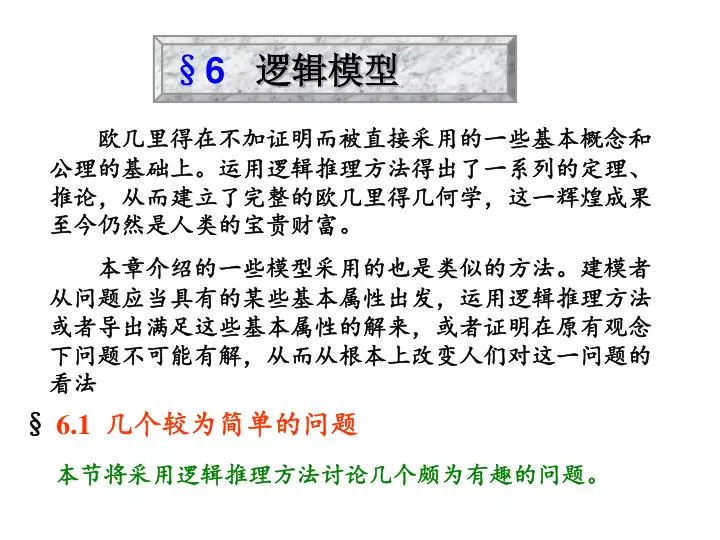 §6 逻辑模型

欧几里得在不加证明而被直接采用的一些基本概念和公理的基础上。运用逻辑推理方法得出了一系列的定理、推论，从而建立了完整的欧几里得几何学，这一辉煌成果至今仍然是人类的宝贵财富。

本章介绍的一些模型采用的也是类似的方法。建模者从问题应当具有的某些基本属性出发，运用逻辑推理方法或者导出满足这些基本属性的解来，或者证明在原有观念下问题不可能有解，从而从根本上改变人们对这一问题的看法

§ 6.1 几个较为简单的问题

本节将采用逻辑推理方法讨论几个颇为有趣的问题。